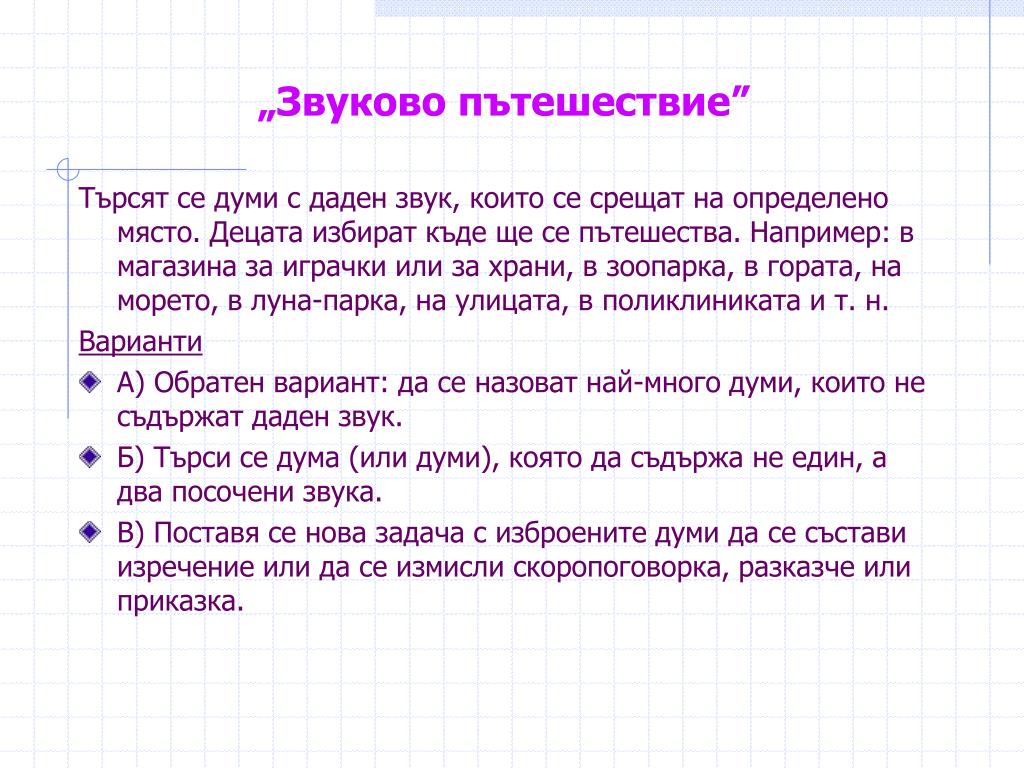 „Звуково пътешествие”

Търсят се думи с даден звук, които се срещат на определено място. Децата избират къде ще се пътешества. Например: в магазина за играчки или за храни, в зоопарка, в гората, на морето, в луна-парка, на улицата, в поликлиниката и т. н.

Варианти

А) Обратен вариант: да се назоват най-много думи, които не съдържат даден звук.

Б) Търси се дума (или думи), която да съдържа не един, а два посочени звука.

В) Поставя се нова задача с изброените думи да се състави изречение или да се измисли скоропоговорка, разказче или приказка.